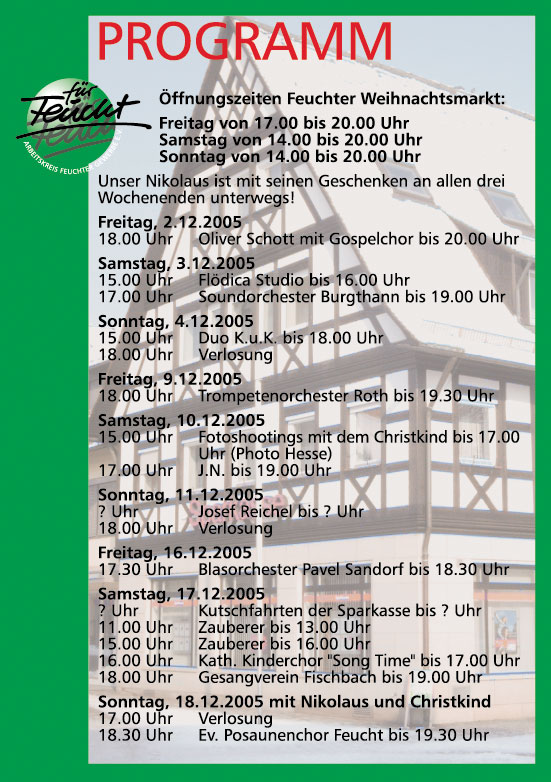 PROGRAMM

für Feucht
ARBEITSKREIS FEUCHTER GEWERBE e.V.

Öffnungszeiten Feuchter Weihnachtsmarkt:

Freitag von 17.00 bis 20.00 Uhr
Samstag von 14.00 bis 20.00 Uhr
Sonntag von 14.00 bis 20.00 Uhr

Unser Nikolaus ist mit seinen Geschenken an allen drei Wochenenden unterwegs!

Freitag, 2.12.2005
18.00 Uhr Oliver Schott mit Gospelchor bis 20.00 Uhr

Samstag, 3.12.2005
15.00 Uhr Flödica Studio bis 16.00 Uhr
17.00 Uhr Soundorchester Burgthann bis 19.00 Uhr

Sonntag, 4.12.2005
15.00 Uhr Duo K.u.K. bis 18.00 Uhr
18.00 Uhr Verlosung

Freitag, 9.12.2005
18.00 Uhr Trompetenorchester Roth bis 19.30 Uhr

Samstag, 10.12.2005
15.00 Uhr Fotoshootings mit dem Christkind bis 17.00 Uhr (Photo Hesse)
17.00 Uhr J.N. bis 19.00 Uhr

Sonntag, 11.12.2005
? Uhr Josef Reichel bis ? Uhr
18.00 Uhr Verlosung

Freitag, 16.12.2005
17.30 Uhr Blasorchester Pavel Sandorf bis 18.30 Uhr

Samstag, 17.12.2005
? Uhr Kutschfahrten der Sparkasse bis ? Uhr
11.00 Uhr Zauberer bis 13.00 Uhr
15.00 Uhr Zauberer bis 16.00 Uhr
16.00 Uhr Kath. Kinderchor "Song Time" bis 17.00 Uhr
18.00 Uhr Gesangverein Fischbach bis 19.00 Uhr

Sonntag, 18.12.2005 mit Nikolaus und Christkind
17.00 Uhr Verlosung
18.30 Uhr Ev. Posaunenchor Feucht bis 19.30 Uhr